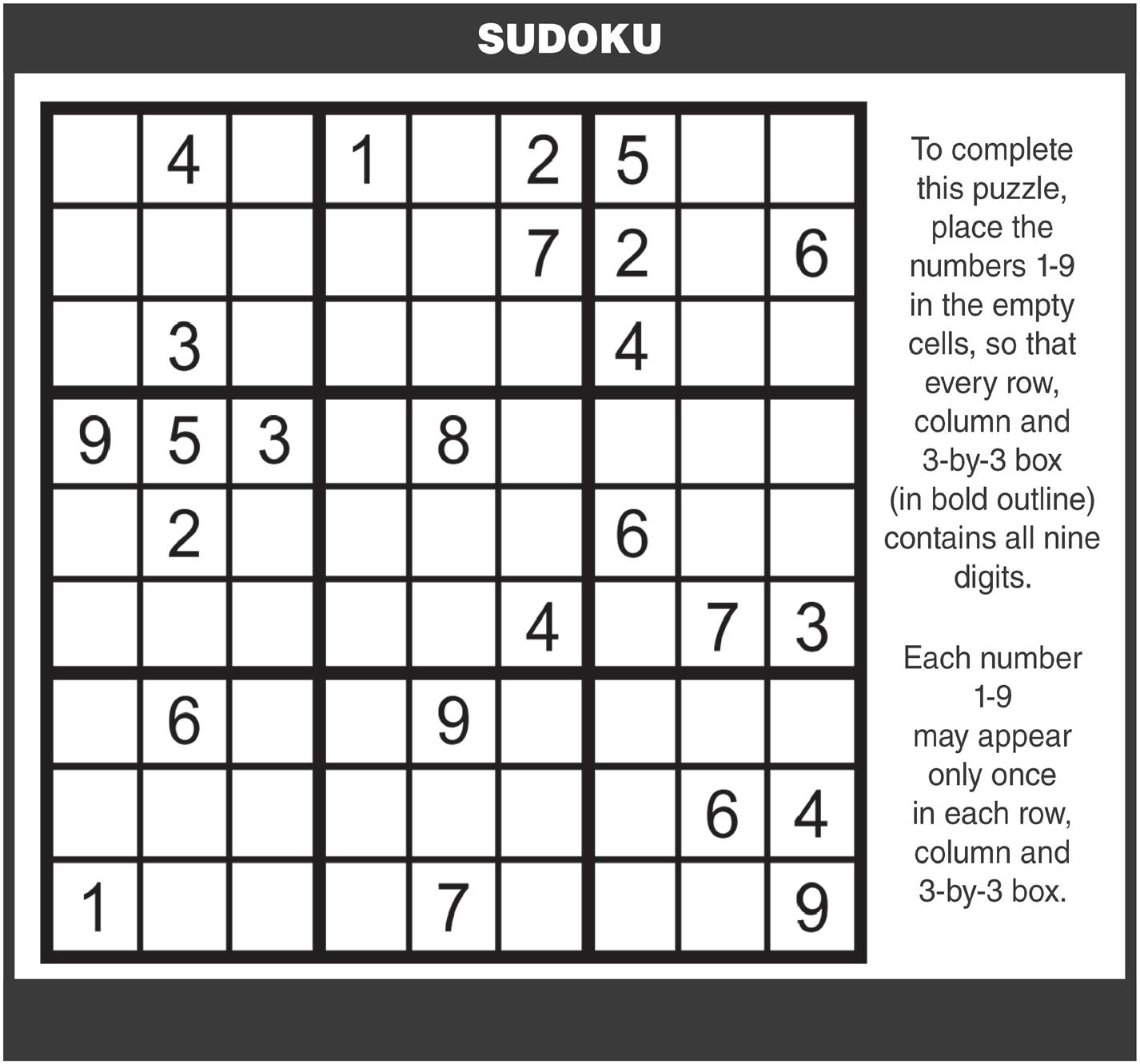 SUDOKU

|  | 4 |  | 1 |  | 2 | 5 |  |  |
|---|---|---|---|---|---|---|---|---|
|  |  |  |  |  | 7 | 2 |  | 6 |
|  | 3 |  |  |  |  | 4 |  |  |
| 9 | 5 | 3 |  | 8 |  |  |  |  |
|  | 2 |  |  |  |  | 6 |  |  |
|  |  |  |  |  | 4 |  | 7 | 3 |
|  | 6 |  |  | 9 |  |  |  |  |
|  |  |  |  |  |  |  | 6 | 4 |
| 1 |  |  |  | 7 |  |  |  | 9 |

To complete this puzzle, place the numbers 1-9 in the empty cells, so that every row, column and 3-by-3 box (in bold outline) contains all nine digits.

Each number 1-9 may appear only once in each row, column and 3-by-3 box.